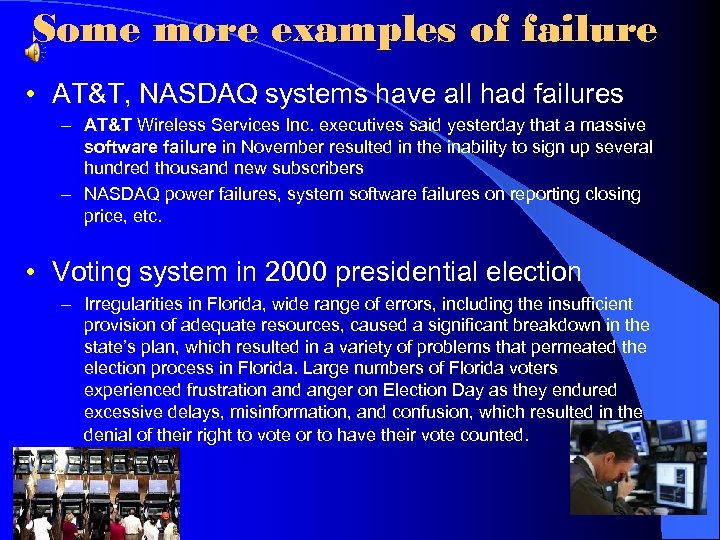 Some more examples of failure

• AT&T, NASDAQ systems have all had failures

– AT&T Wireless Services Inc. executives said yesterday that a massive software failure in November resulted in the inability to sign up several hundred thousand new subscribers

– NASDAQ power failures, system software failures on reporting closing price, etc.

• Voting system in 2000 presidential election

– Irregularities in Florida, wide range of errors, including the insufficient provision of adequate resources, caused a significant breakdown in the state's plan, which resulted in a variety of problems that permeated the election process in Florida. Large numbers of Florida voters experienced frustration and anger on Election Day as they endured excessive delays, misinformation, and confusion, which resulted in the denial of their right to vote or to have their vote counted.